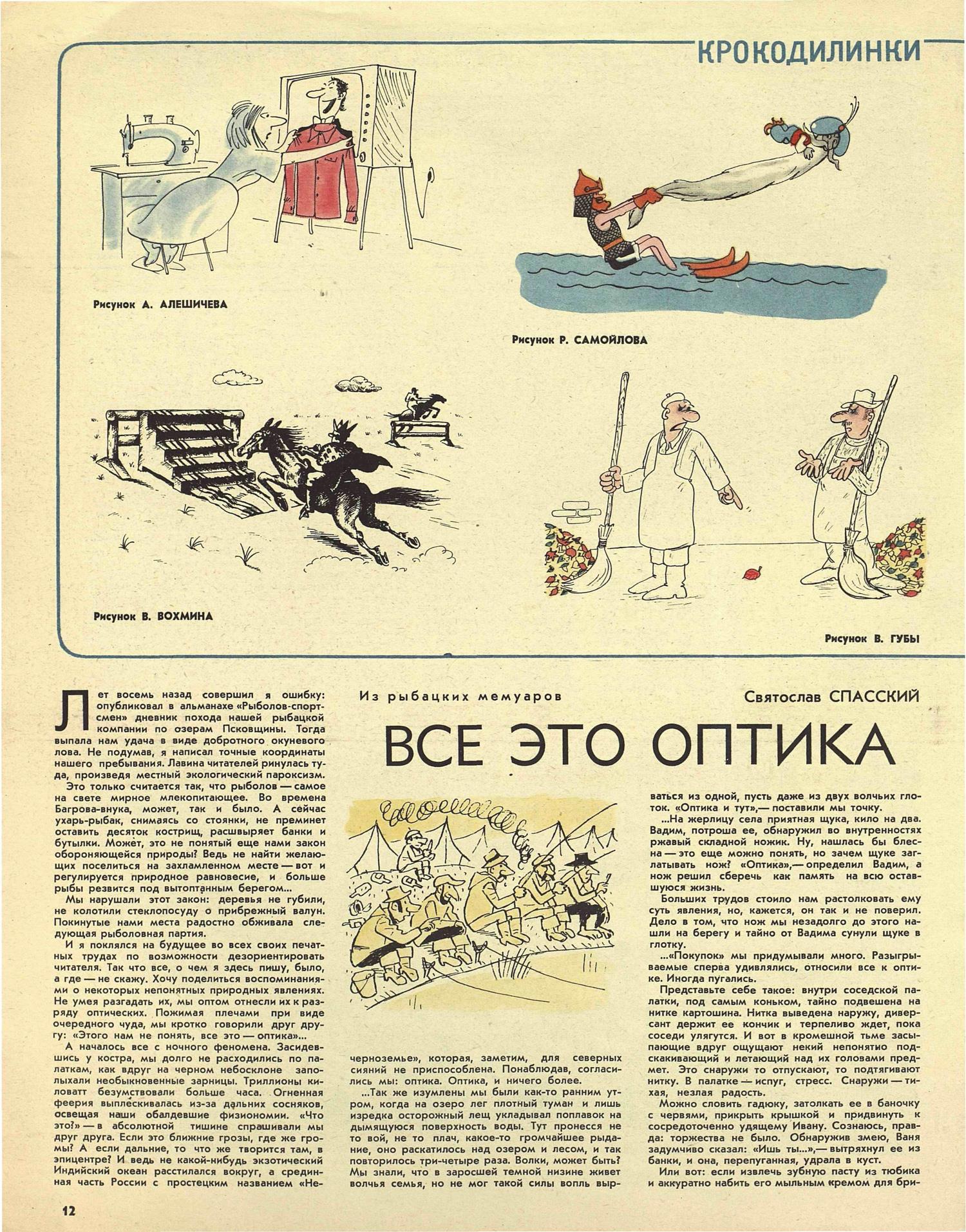 КРОКОДИЛИНКИ

Рисунок А. АЛЕШИЧЕВА

Рисунок Р. САМОЙЛОВА

Рисунок В. ВОХМИНА

Рисунок В. ГУБЫ

Из рыбацких мемуаров

Святослав СПАССКИЙ

ВСЕ ЭТО ОПТИКА

Лет восемь назад совершил я ошибку: опубликовал в альманахе «Рыболов-спортсмен» дневник похода нашей рыбацкой компании по озерам Псковщины. Тогда выпала нам удача в виде добротного окуневого лова. Не подумав, я написал точные координаты нашего пребывания. Лавина читателей ринулась туда, произведя местный экологический пароксизм.

Это только считается так, что рыболов — самое на свете мирное млекопитающее. Во времена Багрова-внука, может, так и было. А сейчас ухарь-рыбак, снимаясь со стоянки, не преминет оставить десяток кострищ, расшвыряет банки и бутылки. Может, это не понятый еще нами закон обороняющейся природы? Ведь не найти желающих поселиться на захламленном месте — вот и регулируется природное равновесие, и больше рыбы резвится под вытоптанным берегом...

Мы нарушали этот закон: деревья не губили, не колотили стеклопосуду о прибрежный валун. Покинутые нами места радостно обживала следующая рыболовная партия.

И я поклялся на будущее во всех своих печатных трудах по возможности дезориентировать читателя. Так что все, о чем я здесь пишу, было, а где — не скажу. Хочу поделиться воспоминаниями о некоторых непонятных природных явлениях. Не умея разгадать их, мы оптом отнесли их к разряду оптических. Пожимая плечами при виде очередного чуда, мы кротко говорили друг другу: «Этого нам не понять, все это — оптика»...

А началось все с ночного феномена. Засидевшись у костра, мы долго не расходились по палаткам, как вдруг на черном небосклоне заполыхали необыкновенные зарницы. Триллионы киловатт безумствовали больше часа. Огненная феерия выплескивалась из-за дальних сосняков, освещая наши обалдевшие физиономии. «Что это?» — в абсолютной тишине спрашивали мы друг друга. Если это ближние грозы, где же громы? А если дальние, то что же творится там, в эпицентре? И ведь не какой-нибудь экзотический Индийский океан расстилался вокруг, а срединная часть России с простецким названием «Нечерноземье», которая, заметим, для северных сияний не приспособлена. Понаблюдав, согласились мы: оптика. Оптика, и ничего более.

...Так же изумлены мы были как-то ранним утром, когда на озеро лег плотный туман и лишь изредка осторожный лещ укладывал поплавок на дымящуюся поверхность воды. Тут пронесся не то вой, не то плач, какое-то громчайшее рыдание, оно раскатилось над озером и лесом, и так повторилось три-четыре раза. Волки, может быть? Мы знали, что в заросшей темной низине живет волчья семья, но не мог такой силы вопль вырваться из одной, пусть даже из двух волчьих глоток. «Оптика и тут»,— поставили мы точку.

...На жерлицу села приятная щука, кило на два. Вадим, потроша ее, обнаружил во внутренностях ржавый складной ножик. Ну, нашлась бы блесна — это еще можно понять, но зачем щуке заглатывать нож? «Оптика»,— определил Вадим, а нож решил сберечь как память на всю оставшуюся жизнь.

Больших трудов стоило нам растолковать ему суть явления, но, кажется, он так и не поверил. Дело в том, что нож мы незадолго до этого нашли на берегу и тайно от Вадима сунули щуке в глотку.

...«Покупок» мы придумывали много. Разыгрываемые сперва удивлялись, относили все к оптике. Иногда пугались.

Представьте себе такое: внутри соседской палатки, под самым коньком, тайно подвешена на нитке картошина. Нитка выведена наружу, диверсант держит ее кончик и терпеливо ждет, пока соседи улягутся. И вот в кромешной тьме засыпающие вдруг ощущают некий непонятно подскакивающий и летающий над их головами предмет. Это снаружи то отпускают, то подтягивают нитку. В палатке — испуг, стресс. Снаружи — тихая, незлая радость.

Можно словить гадюку, затолкать ее в баночку с червями, прикрыть крышкой и придвинуть к сосредоточенно удящему Ивану. Сознаюсь, правда: торжества не было. Обнаружив змею, Ваня задумчиво сказал: «Ишь ты...»,— вытряхнул ее из банки, и она, перепуганная, удрала в куст.

Или вот: если извлечь зубную пасту из тюбика и аккуратно набить его мыльным кремом для бри-

12